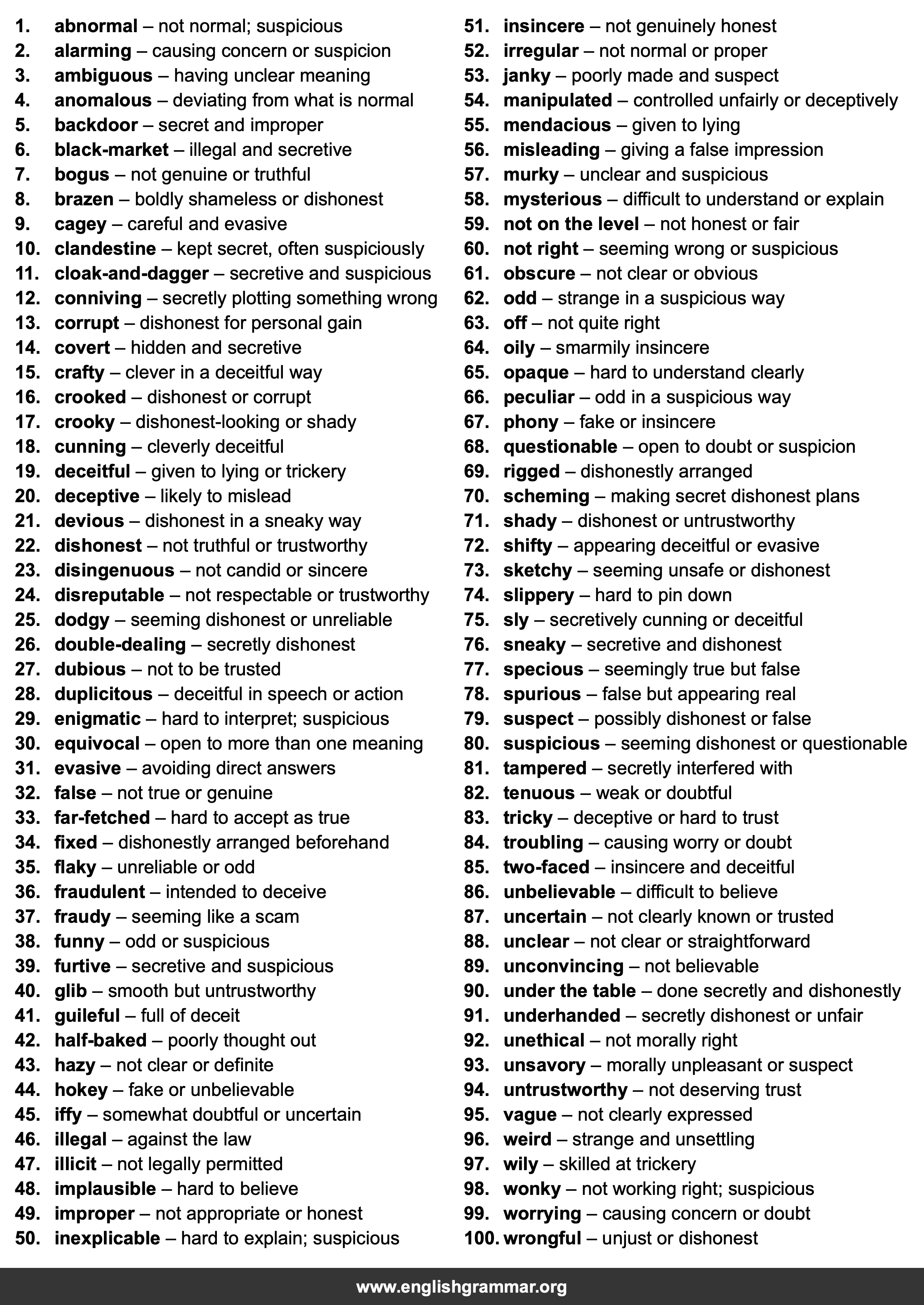 1. abnormal – not normal; suspicious
2. alarming – causing concern or suspicion
3. ambiguous – having unclear meaning
4. anomalous – deviating from what is normal
5. backdoor – secret and improper
6. black-market – illegal and secretive
7. bogus – not genuine or truthful
8. brazen – boldly shameless or dishonest
9. cagey – careful and evasive
10. clandestine – kept secret, often suspiciously
11. cloak-and-dagger – secretive and suspicious
12. conniving – secretly plotting something wrong
13. corrupt – dishonest for personal gain
14. covert – hidden and secretive
15. crafty – clever in a deceitful way
16. crooked – dishonest or corrupt
17. crooky – dishonest-looking or shady
18. cunning – cleverly deceitful
19. deceitful – given to lying or trickery
20. deceptive – likely to mislead
21. devious – dishonest in a sneaky way
22. dishonest – not truthful or trustworthy
23. disingenuous – not candid or sincere
24. disreputable – not respectable or trustworthy
25. dodgy – seeming dishonest or unreliable
26. double-dealing – secretly dishonest
27. dubious – not to be trusted
28. duplicitous – deceitful in speech or action
29. enigmatic – hard to interpret; suspicious
30. equivocal – open to more than one meaning
31. evasive – avoiding direct answers
32. false – not true or genuine
33. far-fetched – hard to accept as true
34. fixed – dishonestly arranged beforehand
35. flaky – unreliable or odd
36. fraudulent – intended to deceive
37. fraudy – seeming like a scam
38. funny – odd or suspicious
39. furtive – secretive and suspicious
40. glib – smooth but untrustworthy
41. guileful – full of deceit
42. half-baked – poorly thought out
43. hazy – not clear or definite
44. hokey – fake or unbelievable
45. iffy – somewhat doubtful or uncertain
46. illegal – against the law
47. illicit – not legally permitted
48. implausible – hard to believe
49. improper – not appropriate or honest
50. inexplicable – hard to explain; suspicious

51. insincere – not genuinely honest
52. irregular – not normal or proper
53. janky – poorly made and suspect
54. manipulated – controlled unfairly or deceptively
55. mendacious – given to lying
56. misleading – giving a false impression
57. murky – unclear and suspicious
58. mysterious – difficult to understand or explain
59. not on the level – not honest or fair
60. not right – seeming wrong or suspicious
61. obscure – not clear or obvious
62. odd – strange in a suspicious way
63. off – not quite right
64. oily – smarmily insincere
65. opaque – hard to understand clearly
66. peculiar – odd in a suspicious way
67. phony – fake or insincere
68. questionable – open to doubt or suspicion
69. rigged – dishonestly arranged
70. scheming – making secret dishonest plans
71. shady – dishonest or untrustworthy
72. shifty – appearing deceitful or evasive
73. sketchy – seeming unsafe or dishonest
74. slippery – hard to pin down
75. sly – secretively cunning or deceitful
76. sneaky – secretive and dishonest
77. specious – seemingly true but false
78. spurious – false but appearing real
79. suspect – possibly dishonest or false
80. suspicious – seeming dishonest or questionable
81. tampered – secretly interfered with
82. tenuous – weak or doubtful
83. tricky – deceptive or hard to trust
84. troubling – causing worry or doubt
85. two-faced – insincere and deceitful
86. unbelievable – difficult to believe
87. uncertain – not clearly known or trusted
88. unclear – not clear or straightforward
89. unconvincing – not believable
90. under the table – done secretly and dishonestly
91. underhanded – secretly dishonest or unfair
92. unethical – not morally right
93. unsavory – morally unpleasant or suspect
94. untrustworthy – not deserving trust
95. vague – not clearly expressed
96. weird – strange and unsettling
97. wily – skilled at trickery
98. wonky – not working right; suspicious
99. worrying – causing concern or doubt
100. wrongful – unjust or dishonest

www.englishgrammar.org